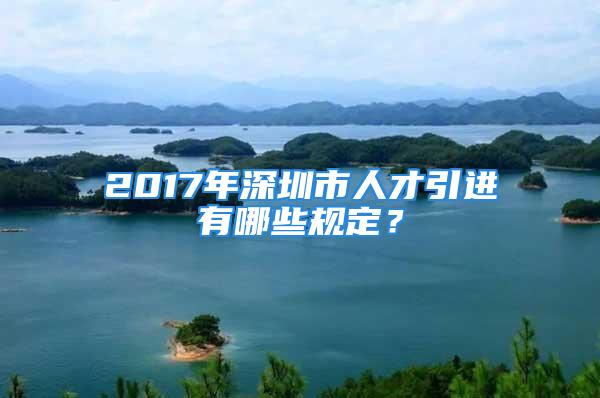 2017年深圳市人才引进有哪些规定？